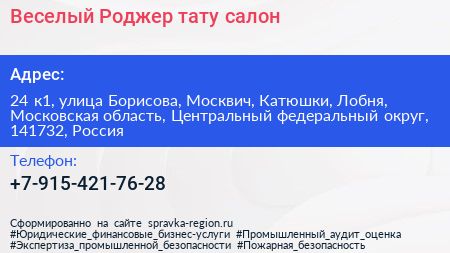 Веселый Роджер тату салон

Адрес:

24 к1, улица Борисова, Москвич, Катюшки, Лобня, Московская область, Центральный федеральный округ, 141732, Россия

Телефон:

+7-915-421-76-28

Сформированно на сайте spravka-region.ru
#Юридические_финансовые_бизнес-услуги #Промышленный_аудит_оценка
#Экспертиза_промышленной_безопасности #Пожарная_безопасность